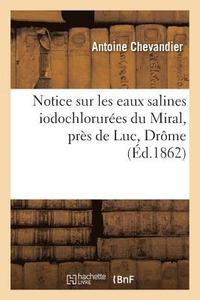 Antoine Chevandier

Notice sur les eaux salines iodochlorurées du Miral, près de Luc, Drôme (Éd.1862)

hachette LIVRE

BnF